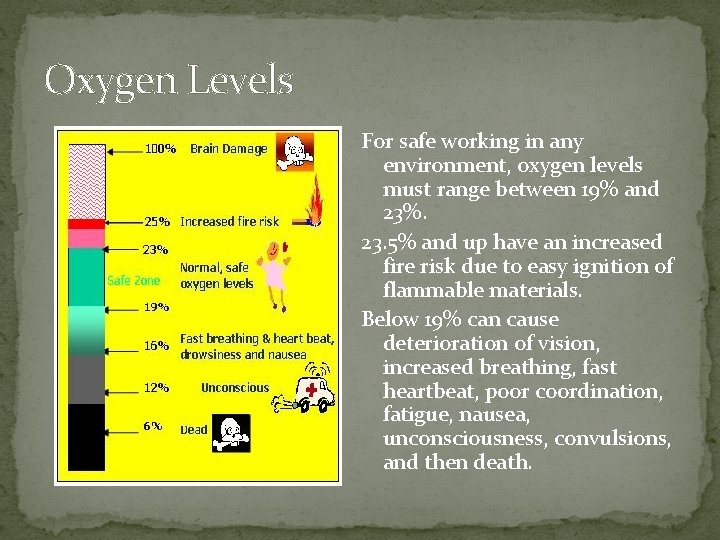 Oxygen Levels

100% Brain Damage

25% Increased fire risk

23%

Safe Zone

Normal, safe oxygen levels

19%

16% Fast breathing & heart beat, drowsiness and nausea

12% Unconscious

6% Dead

For safe working in any environment, oxygen levels must range between 19% and 23%.

23.5% and up have an increased fire risk due to easy ignition of flammable materials.

Below 19% can cause deterioration of vision, increased breathing, fast heartbeat, poor coordination, fatigue, nausea, unconsciousness, convulsions, and then death.